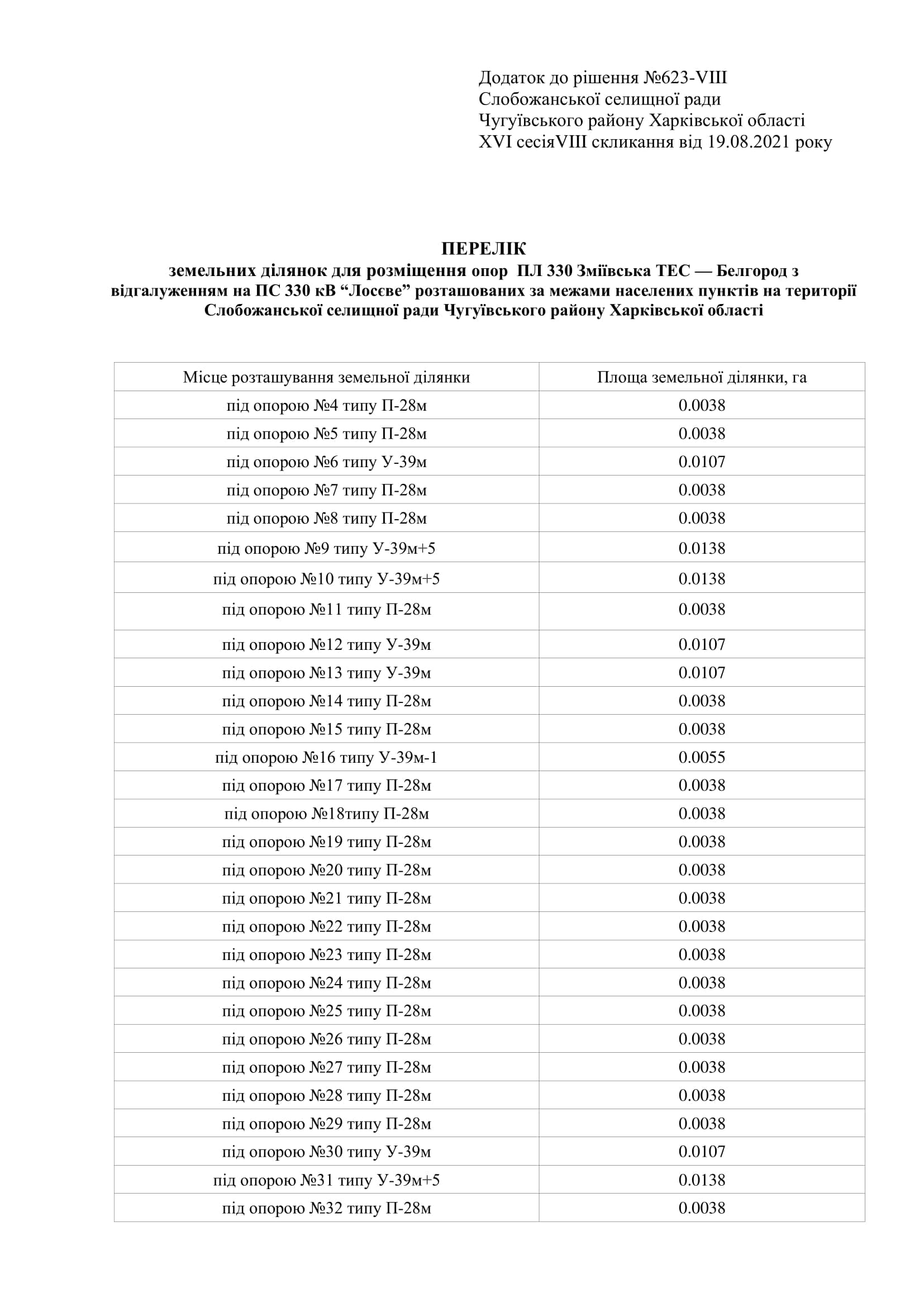 Додаток до рішення №623-VIII
Слобожанської селищної ради
Чугуївського району Харківської області
XVI сесіяVIII скликання від 19.08.2021 року

ПЕРЕЛІК
земельних ділянок для розміщення опор ПЛ 330 Зміївська ТЕС — Белгород з відгалуженням на ПС 330 кВ "Лосєве" розташованих за межами населених пунктів на території Слобожанської селищної ради Чугуївського району Харківської області

| Місце розташування земельної ділянки | Площа земельної ділянки, га |
|---|---|
| під опорою №4 типу П-28м | 0.0038 |
| під опорою №5 типу П-28м | 0.0038 |
| під опорою №6 типу У-39м | 0.0107 |
| під опорою №7 типу П-28м | 0.0038 |
| під опорою №8 типу П-28м | 0.0038 |
| під опорою №9 типу У-39м+5 | 0.0138 |
| під опорою №10 типу У-39м+5 | 0.0138 |
| під опорою №11 типу П-28м | 0.0038 |
| під опорою №12 типу У-39м | 0.0107 |
| під опорою №13 типу У-39м | 0.0107 |
| під опорою №14 типу П-28м | 0.0038 |
| під опорою №15 типу П-28м | 0.0038 |
| під опорою №16 типу У-39м-1 | 0.0055 |
| під опорою №17 типу П-28м | 0.0038 |
| під опорою №18типу П-28м | 0.0038 |
| під опорою №19 типу П-28м | 0.0038 |
| під опорою №20 типу П-28м | 0.0038 |
| під опорою №21 типу П-28м | 0.0038 |
| під опорою №22 типу П-28м | 0.0038 |
| під опорою №23 типу П-28м | 0.0038 |
| під опорою №24 типу П-28м | 0.0038 |
| під опорою №25 типу П-28м | 0.0038 |
| під опорою №26 типу П-28м | 0.0038 |
| під опорою №27 типу П-28м | 0.0038 |
| під опорою №28 типу П-28м | 0.0038 |
| під опорою №29 типу П-28м | 0.0038 |
| під опорою №30 типу У-39м | 0.0107 |
| під опорою №31 типу У-39м+5 | 0.0138 |
| під опорою №32 типу П-28м | 0.0038 |